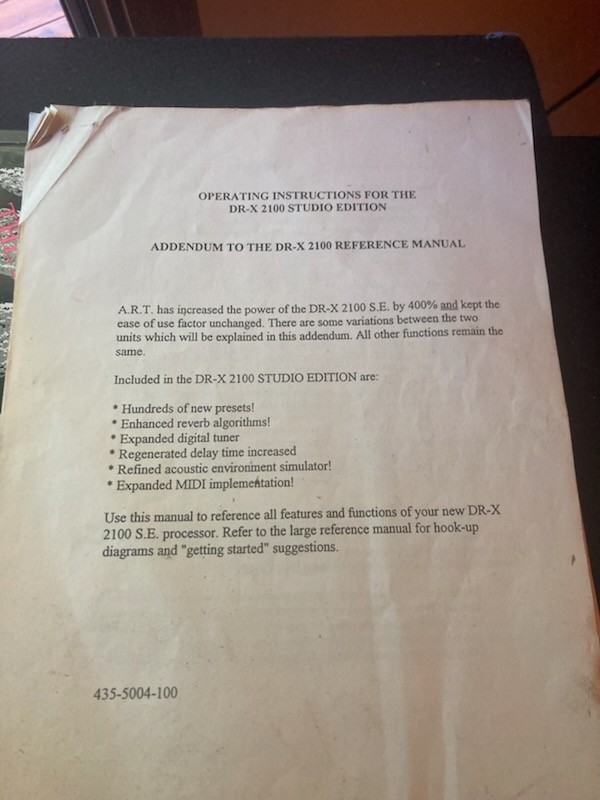 OPERATING INSTRUCTIONS FOR THE
DR-X 2100 STUDIO EDITION

ADDENDUM TO THE DR-X 2100 REFERENCE MANUAL

A.R.T. has increased the power of the DR-X 2100 S.E. by 400% and kept the ease of use factor unchanged. There are some variations between the two units which will be explained in this addendum. All other functions remain the same.

Included in the DR-X 2100 STUDIO EDITION are:

* Hundreds of new presets!
* Enhanced reverb algorithms!
* Expanded digital tuner
* Regenerated delay time increased
* Refined acoustic environment simulator!
* Expanded MIDI implementation!

Use this manual to reference all features and functions of your new DR-X 2100 S.E. processor. Refer to the large reference manual for hook-up diagrams and "getting started" suggestions.

435-5004-100